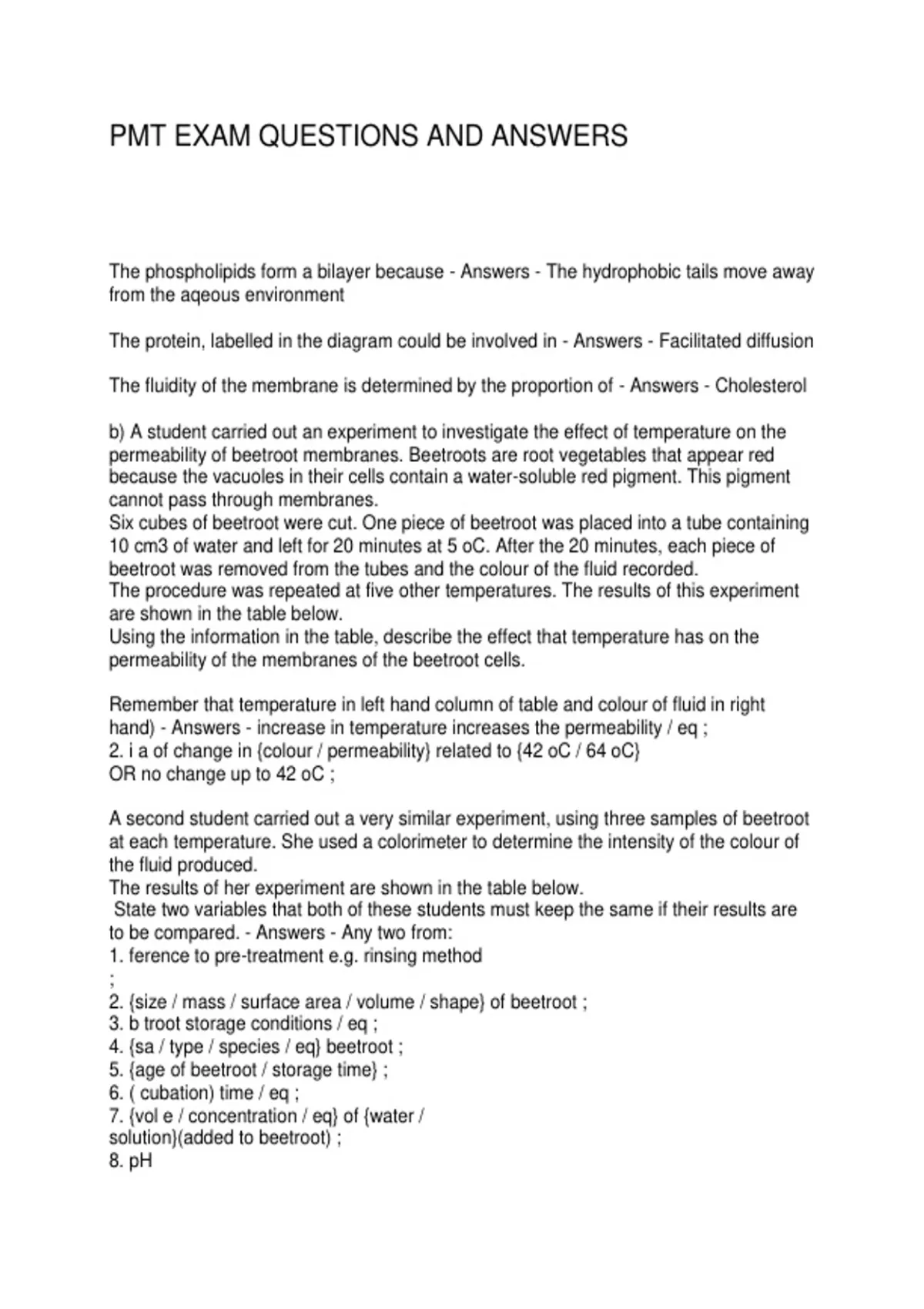 PMT EXAM QUESTIONS AND ANSWERS

The phospholipids form a bilayer because - Answers - The hydrophobic tails move away from the aqeous environment

The protein, labelled in the diagram could be involved in - Answers - Facilitated diffusion

The fluidity of the membrane is determined by the proportion of - Answers - Cholesterol

b) A student carried out an experiment to investigate the effect of temperature on the permeability of beetroot membranes. Beetroots are root vegetables that appear red because the vacuoles in their cells contain a water-soluble red pigment. This pigment cannot pass through membranes.
Six cubes of beetroot were cut. One piece of beetroot was placed into a tube containing 10 cm3 of water and left for 20 minutes at 5 oC. After the 20 minutes, each piece of beetroot was removed from the tubes and the colour of the fluid recorded.
The procedure was repeated at five other temperatures. The results of this experiment are shown in the table below.
Using the information in the table, describe the effect that temperature has on the permeability of the membranes of the beetroot cells.

Remember that temperature in left hand column of table and colour of fluid in right hand) - Answers - increase in temperature increases the permeability / eq ;
2. i a of change in {colour / permeability} related to {42 oC / 64 oC}
OR no change up to 42 oC ;

A second student carried out a very similar experiment, using three samples of beetroot at each temperature. She used a colorimeter to determine the intensity of the colour of the fluid produced.
The results of her experiment are shown in the table below.
State two variables that both of these students must keep the same if their results are to be compared. - Answers - Any two from:
1. ference to pre-treatment e.g. rinsing method
;
2. {size / mass / surface area / volume / shape} of beetroot ;
3. b troot storage conditions / eq ;
4. {sa / type / species / eq} beetroot ;
5. {age of beetroot / storage time} ;
6. ( cubation) time / eq ;
7. {vol e / concentration / eq} of {water / solution}(added to beetroot) ;
8. pH